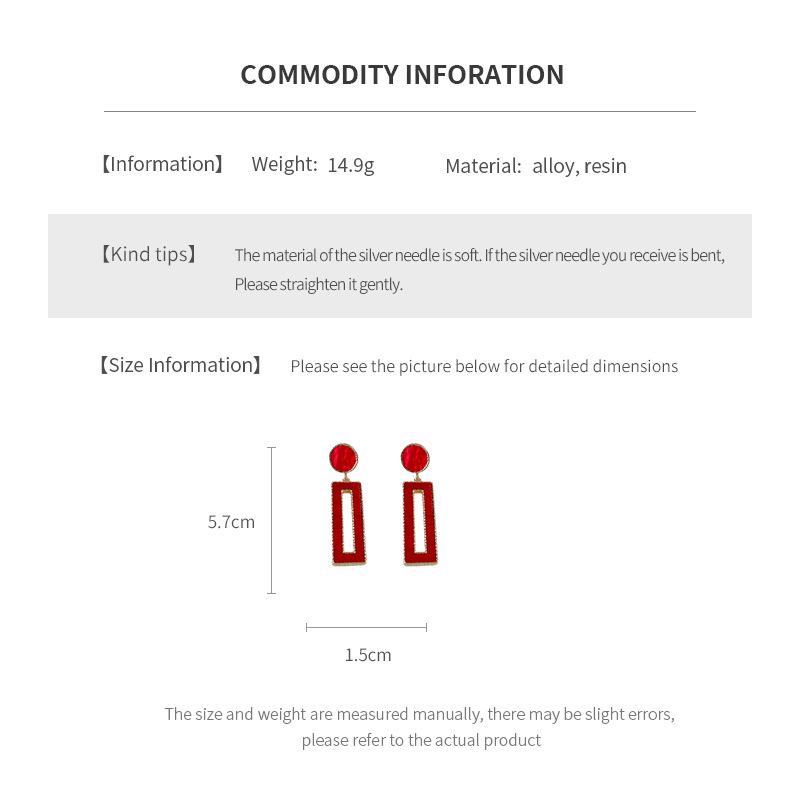 COMMODITY INFORATION

【Information】 Weight: 14.9g Material: alloy, resin

【Kind tips】 The material of the silver needle is soft. If the silver needle you receive is bent, Please straighten it gently.

【Size Information】 Please see the picture below for detailed dimensions

5.7cm

1.5cm

The size and weight are measured manually, there may be slight errors, please refer to the actual product